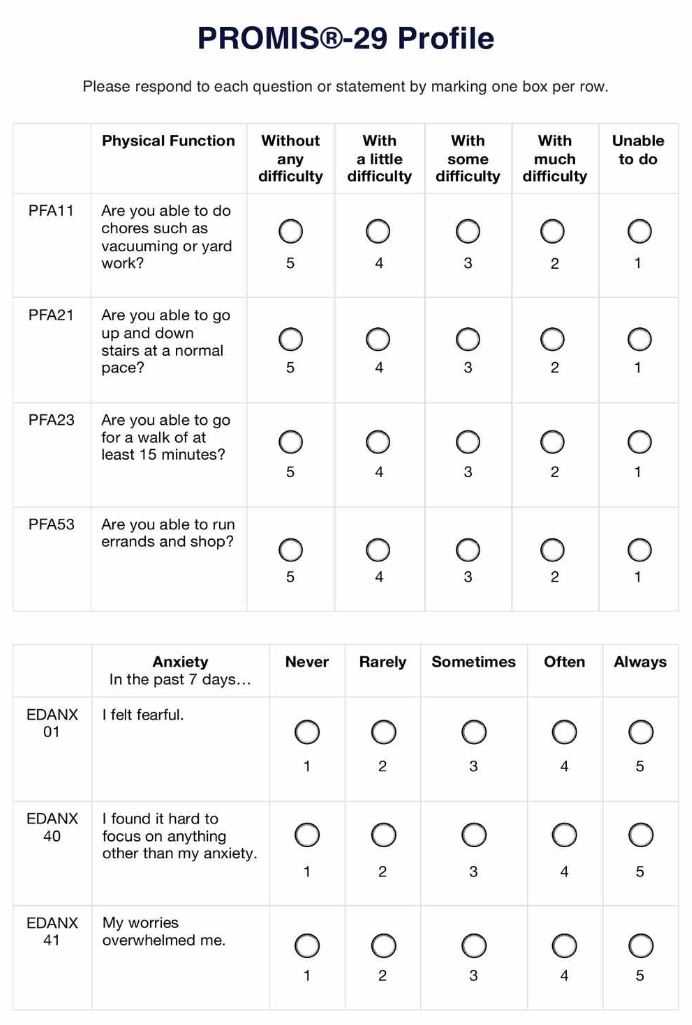 PROMIS®-29 Profile

Please respond to each question or statement by marking one box per row.

| | Physical Function | Without any difficulty | With a little difficulty | With some difficulty | With much difficulty | Unable to do |
|---|---|---|---|---|---|---|
| PFA11 | Are you able to do chores such as vacuuming or yard work? | 5 | 4 | 3 | 2 | 1 |
| PFA21 | Are you able to go up and down stairs at a normal pace? | 5 | 4 | 3 | 2 | 1 |
| PFA23 | Are you able to go for a walk of at least 15 minutes? | 5 | 4 | 3 | 2 | 1 |
| PFA53 | Are you able to run errands and shop? | 5 | 4 | 3 | 2 | 1 |

| | Anxiety In the past 7 days… | Never | Rarely | Sometimes | Often | Always |
|---|---|---|---|---|---|---|
| EDANX 01 | I felt fearful. | 1 | 2 | 3 | 4 | 5 |
| EDANX 40 | I found it hard to focus on anything other than my anxiety. | 1 | 2 | 3 | 4 | 5 |
| EDANX 41 | My worries overwhelmed me. | 1 | 2 | 3 | 4 | 5 |